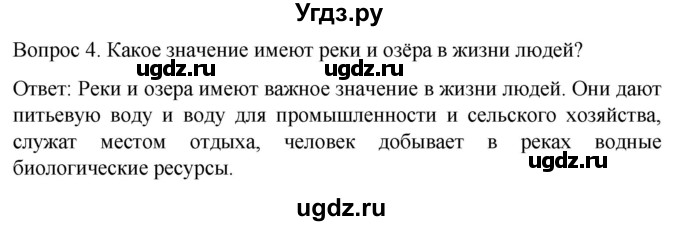 Угдз.ру

Вопрос 4. Какое значение имеют реки и озёра в жизни людей?

ugdz.ru ugdz.ru

Ответ: Реки и озера имеют важное значение в жизни людей. Они дают питьевую воду и воду для промышленности и сельского хозяйства, служат местом отдыха, человек добывает в реках водные биологические ресурсы.

ugdz.ru

ugdz.ru